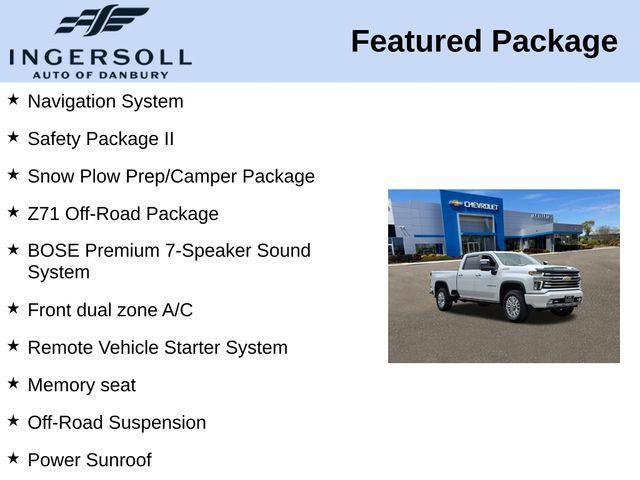 INGERSOLL
AUTO OF DANBURY

Featured Package

★ Navigation System

★ Safety Package II

★ Snow Plow Prep/Camper Package

★ Z71 Off-Road Package

★ BOSE Premium 7-Speaker Sound System

★ Front dual zone A/C

★ Remote Vehicle Starter System

★ Memory seat

★ Off-Road Suspension

★ Power Sunroof

CHEVROLET